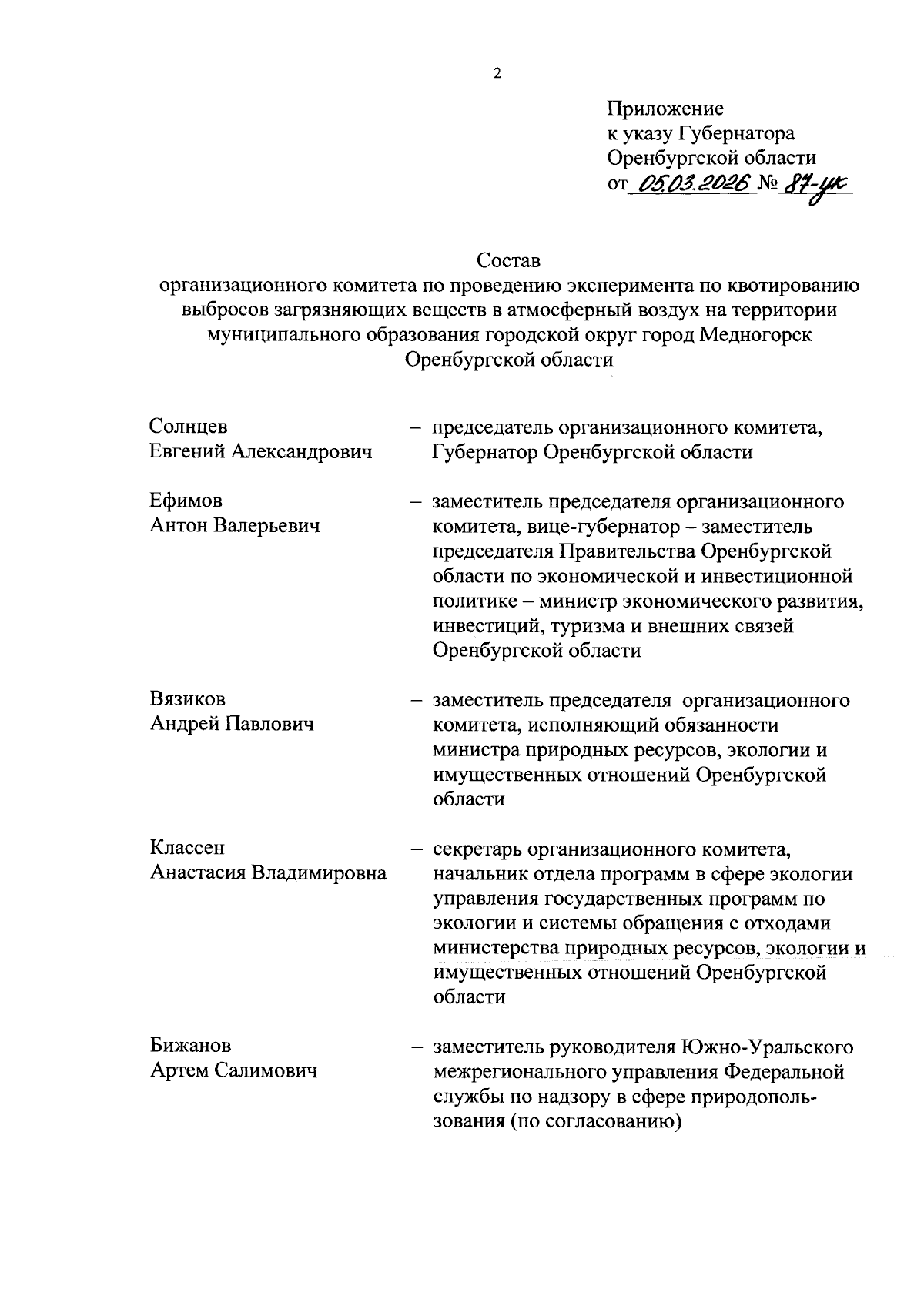 2

Приложение
к указу Губернатора
Оренбургской области
от 05.03.2026 № 87-ук

Состав
организационного комитета по проведению эксперимента по квотированию выбросов загрязняющих веществ в атмосферный воздух на территории муниципального образования городской округ город Медногорск Оренбургской области

Солнцев
Евгений Александрович – председатель организационного комитета, Губернатор Оренбургской области

Ефимов
Антон Валерьевич – заместитель председателя организационного комитета, вице-губернатор – заместитель председателя Правительства Оренбургской области по экономической и инвестиционной политике – министр экономического развития, инвестиций, туризма и внешних связей Оренбургской области

Вязиков
Андрей Павлович – заместитель председателя организационного комитета, исполняющий обязанности министра природных ресурсов, экологии и имущественных отношений Оренбургской области

Классен
Анастасия Владимировна – секретарь организационного комитета, начальник отдела программ в сфере экологии управления государственных программ по экологии и системы обращения с отходами министерства природных ресурсов, экологии и имущественных отношений Оренбургской области

Бижанов
Артем Салимович – заместитель руководителя Южно-Уральского межрегионального управления Федеральной службы по надзору в сфере природопользования (по согласованию)